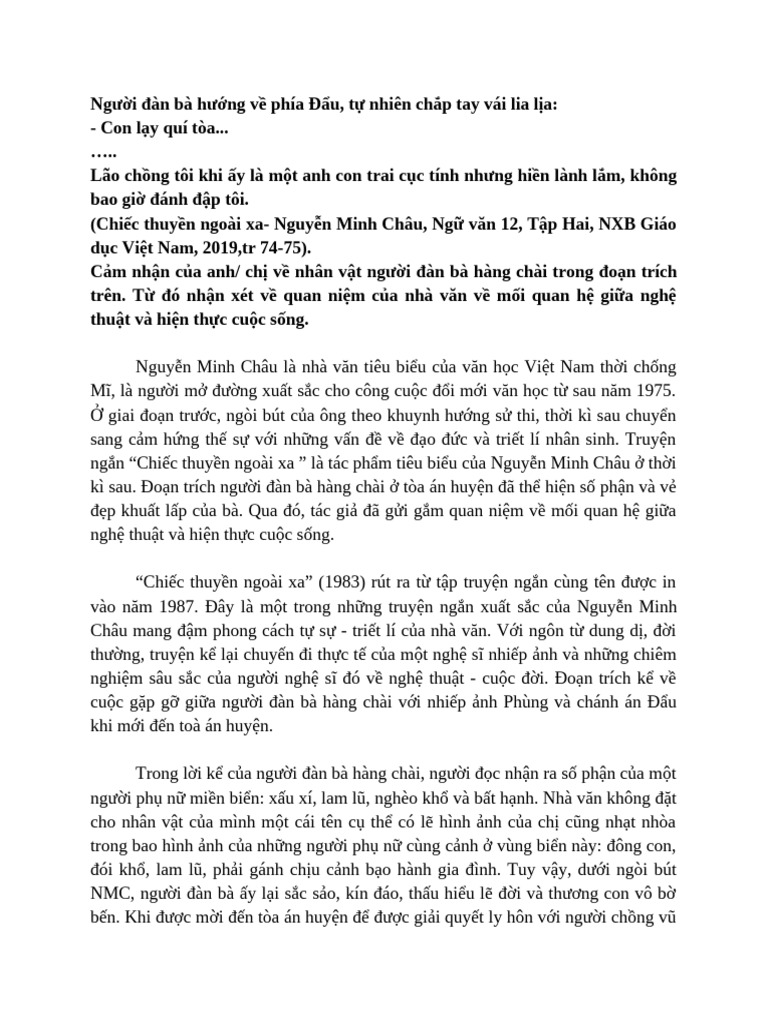 Người đàn bà hướng về phía Đẩu, tự nhiên chắp tay vái lia lịa:
- Con lạy quí tòa...
…..
Lão chồng tôi khi ấy là một anh con trai cục tính nhưng hiền lành lắm, không bao giờ đánh đập tôi.
(Chiếc thuyền ngoài xa- Nguyễn Minh Châu, Ngữ văn 12, Tập Hai, NXB Giáo dục Việt Nam, 2019,tr 74-75).
Cảm nhận của anh/ chị về nhân vật người đàn bà hàng chài trong đoạn trích trên. Từ đó nhận xét về quan niệm của nhà văn về mối quan hệ giữa nghệ thuật và hiện thực cuộc sống.

Nguyễn Minh Châu là nhà văn tiêu biểu của văn học Việt Nam thời chống Mĩ, là người mở đường xuất sắc cho công cuộc đổi mới văn học từ sau năm 1975. Ở giai đoạn trước, ngòi bút của ông theo khuynh hướng sử thi, thời kì sau chuyển sang cảm hứng thế sự với những vấn đề về đạo đức và triết lí nhân sinh. Truyện ngắn “Chiếc thuyền ngoài xa ” là tác phẩm tiêu biểu của Nguyễn Minh Châu ở thời kì sau. Đoạn trích người đàn bà hàng chài ở tòa án huyện đã thể hiện số phận và vẻ đẹp khuất lấp của bà. Qua đó, tác giả đã gửi gắm quan niệm về mối quan hệ giữa nghệ thuật và hiện thực cuộc sống.

“Chiếc thuyền ngoài xa” (1983) rút ra từ tập truyện ngắn cùng tên được in vào năm 1987. Đây là một trong những truyện ngắn xuất sắc của Nguyễn Minh Châu mang đậm phong cách tự sự - triết lí của nhà văn. Với ngôn từ dung dị, đời thường, truyện kể lại chuyến đi thực tế của một nghệ sĩ nhiếp ảnh và những chiêm nghiệm sâu sắc của người nghệ sĩ đó về nghệ thuật - cuộc đời. Đoạn trích kể về cuộc gặp gỡ giữa người đàn bà hàng chài với nhiếp ảnh Phùng và chánh án Đẩu khi mới đến toà án huyện.

Trong lời kể của người đàn bà hàng chài, người đọc nhận ra số phận của một người phụ nữ miền biển: xấu xí, lam lũ, nghèo khổ và bất hạnh. Nhà văn không đặt cho nhân vật của mình một cái tên cụ thể có lẽ hình ảnh của chị cũng nhạt nhòa trong bao hình ảnh của những người phụ nữ cùng cảnh ở vùng biển này: đông con, đói khổ, lam lũ, phải gánh chịu cảnh bạo hành gia đình. Tuy vậy, dưới ngòi bút NMC, người đàn bà ấy lại sắc sảo, kín đáo, thấu hiểu lẽ đời và thương con vô bờ bến. Khi được mời đến tòa án huyện để được giải quyết ly hôn với người chồng vũ